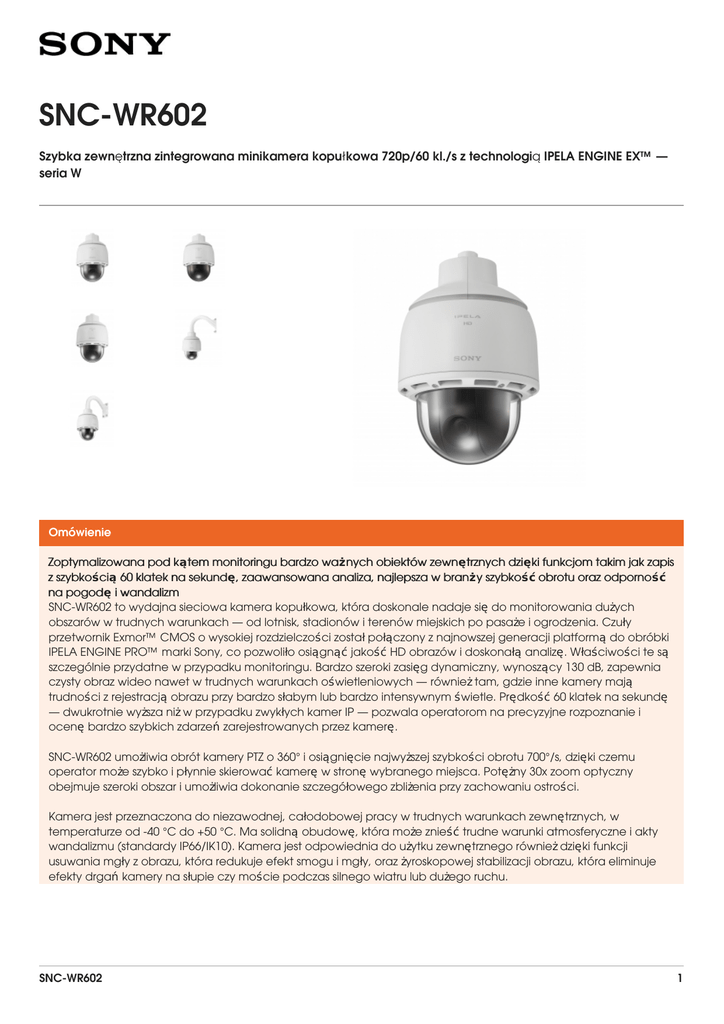 SONY

SNC-WR602

Szybka zewnętrzna zintegrowana minikamera kopułkowa 720p/60 kl./s z technologią IPELA ENGINE EX™ — seria W

IPELA

SONY

Omówienie

Zoptymalizowana pod kątem monitoringu bardzo ważnych obiektów zewnętrznych dzięki funkcjom takim jak zapis z szybkością 60 klatek na sekundę, zaawansowana analiza, najlepsza w branży szybkość obrotu oraz odporność na pogodę i wandalizm
SNC-WR602 to wydajna sieciowa kamera kopułkowa, która doskonale nadaje się do monitorowania dużych obszarów w trudnych warunkach — od lotnisk, stadionów i terenów miejskich po pasaże i ogrodzenia. Czuły przetwornik Exmor™ CMOS o wysokiej rozdzielczości został połączony z najnowszej generacji platformą do obróbki IPELA ENGINE PRO™ marki Sony, co pozwoliło osiągnąć jakość HD obrazów i doskonałą analizę. Właściwości te są szczególnie przydatne w przypadku monitoringu. Bardzo szeroki zasięg dynamiczny, wynoszący 130 dB, zapewnia czysty obraz wideo nawet w trudnych warunkach oświetleniowych — również tam, gdzie inne kamery mają trudności z rejestracją obrazu przy bardzo słabym lub bardzo intensywnym świetle. Prędkość 60 klatek na sekundę — dwukrotnie wyższa niż w przypadku zwykłych kamer IP — pozwala operatorom na precyzyjne rozpoznanie i ocenę bardzo szybkich zdarzeń zarejestrowanych przez kamerę.

SNC-WR602 umożliwia obrót kamery PTZ o 360° i osiągnięcie najwyższej szybkości obrotu 700°/s, dzięki czemu operator może szybko i płynnie skierować kamerę w stronę wybranego miejsca. Potężny 30x zoom optyczny obejmuje szeroki obszar i umożliwia dokonanie szczegółowego zbliżenia przy zachowaniu ostrości.

Kamera jest przeznaczona do niezawodnej, całodobowej pracy w trudnych warunkach zewnętrznych, w temperaturze od -40 °C do +50 °C. Ma solidną obudowę, która może znieść trudne warunki atmosferyczne i akty wandalizmu (standardy IP66/IK10). Kamera jest odpowiednia do użytku zewnętrznego również dzięki funkcji usuwania mgły z obrazu, która redukuje efekt smogu i mgły, oraz żyroskopowej stabilizacji obrazu, która eliminuje efekty drgań kamery na słupie czy moście podczas silnego wiatru lub dużego ruchu.

SNC-WR602 1